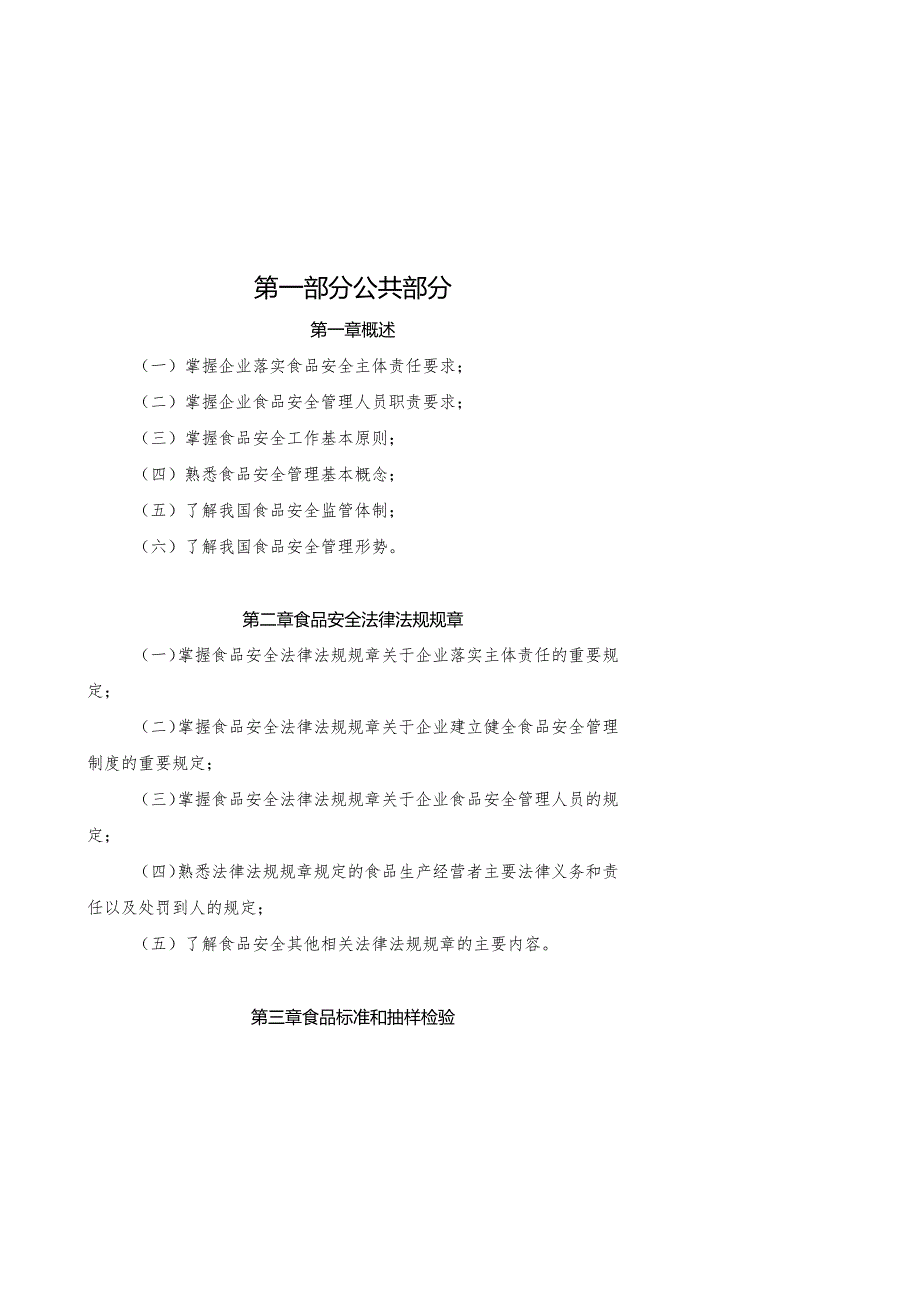 第一部分公共部分

第一章概述

（一）掌握企业落实食品安全主体责任要求；

（二）掌握企业食品安全管理人员职责要求；

（三）掌握食品安全工作基本原则；

（四）熟悉食品安全管理基本概念；

（五）了解我国食品安全监管体制；

（六）了解我国食品安全管理形势。

第二章食品安全法律法规规章

（一）掌握食品安全法律法规规章关于企业落实主体责任的重要规定；

（二）掌握食品安全法律法规规章关于企业建立健全食品安全管理制度的重要规定；

（三）掌握食品安全法律法规规章关于企业食品安全管理人员的规定；

（四）熟悉法律法规规章规定的食品生产经营者主要法律义务和责任以及处罚到人的规定；

（五）了解食品安全其他相关法律法规规章的主要内容。

第三章食品标准和抽样检验